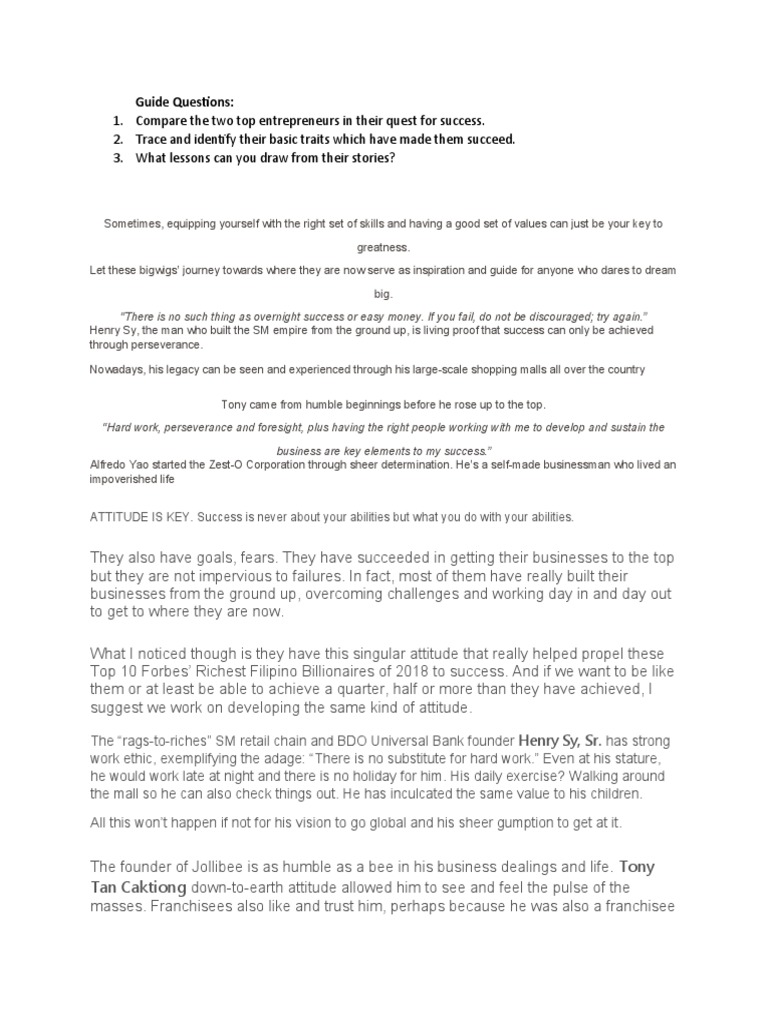 Guide Questions:
1. Compare the two top entrepreneurs in their quest for success.
2. Trace and identify their basic traits which have made them succeed.
3. What lessons can you draw from their stories?

Sometimes, equipping yourself with the right set of skills and having a good set of values can just be your key to greatness.

Let these bigwigs' journey towards where they are now serve as inspiration and guide for anyone who dares to dream big.

"There is no such thing as overnight success or easy money. If you fail, do not be discouraged; try again."
Henry Sy, the man who built the SM empire from the ground up, is living proof that success can only be achieved through perseverance.

Nowadays, his legacy can be seen and experienced through his large-scale shopping malls all over the country

Tony came from humble beginnings before he rose up to the top.

"Hard work, perseverance and foresight, plus having the right people working with me to develop and sustain the business are key elements to my success."
Alfredo Yao started the Zest-O Corporation through sheer determination. He's a self-made businessman who lived an impoverished life

ATTITUDE IS KEY. Success is never about your abilities but what you do with your abilities.

They also have goals, fears. They have succeeded in getting their businesses to the top but they are not impervious to failures. In fact, most of them have really built their businesses from the ground up, overcoming challenges and working day in and day out to get to where they are now.

What I noticed though is they have this singular attitude that really helped propel these Top 10 Forbes' Richest Filipino Billionaires of 2018 to success. And if we want to be like them or at least be able to achieve a quarter, half or more than they have achieved, I suggest we work on developing the same kind of attitude.

The "rags-to-riches" SM retail chain and BDO Universal Bank founder Henry Sy, Sr. has strong work ethic, exemplifying the adage: "There is no substitute for hard work." Even at his stature, he would work late at night and there is no holiday for him. His daily exercise? Walking around the mall so he can also check things out. He has inculcated the same value to his children.

All this won't happen if not for his vision to go global and his sheer gumption to get at it.

The founder of Jollibee is as humble as a bee in his business dealings and life. Tony Tan Caktiong down-to-earth attitude allowed him to see and feel the pulse of the masses. Franchisees also like and trust him, perhaps because he was also a franchisee